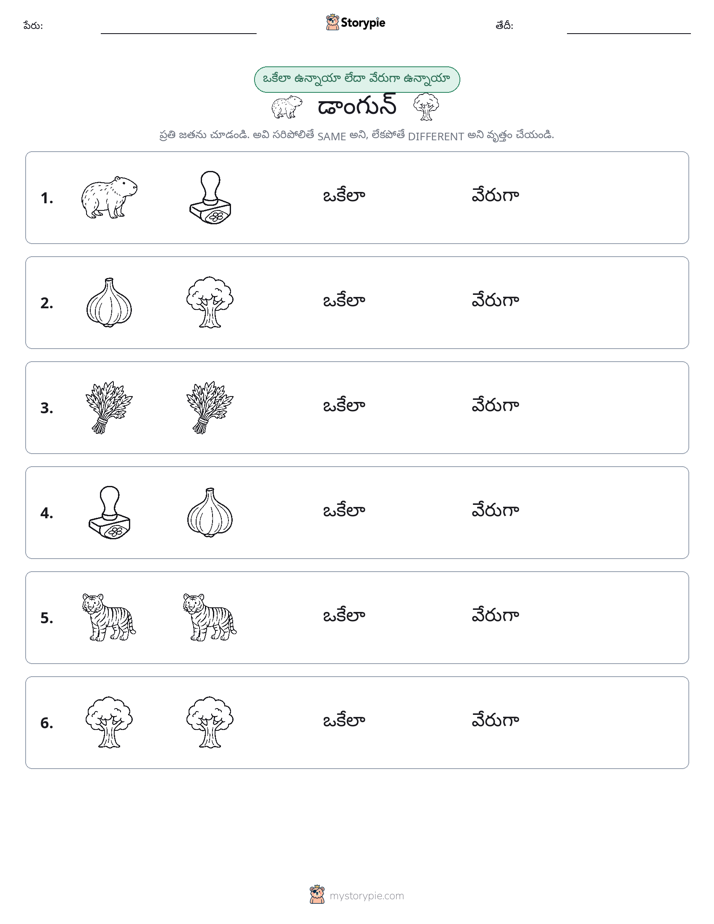 పేరు: ____ Storypie తేదీ: ____

ఒకేలా ఉన్నాయా లేదా వేరుగా ఉన్నాయా

డాంగున్

ప్రతి జతను చూడండి. అవి సరిపోలితే SAME అని, లేకపోతే DIFFERENT అని వృత్తం చేయండి.

1. ఒకేలా వేరుగా

2. ఒకేలా వేరుగా

3. ఒకేలా వేరుగా

4. ఒకేలా వేరుగా

5. ఒకేలా వేరుగా

6. ఒకేలా వేరుగా

mystorypie.com